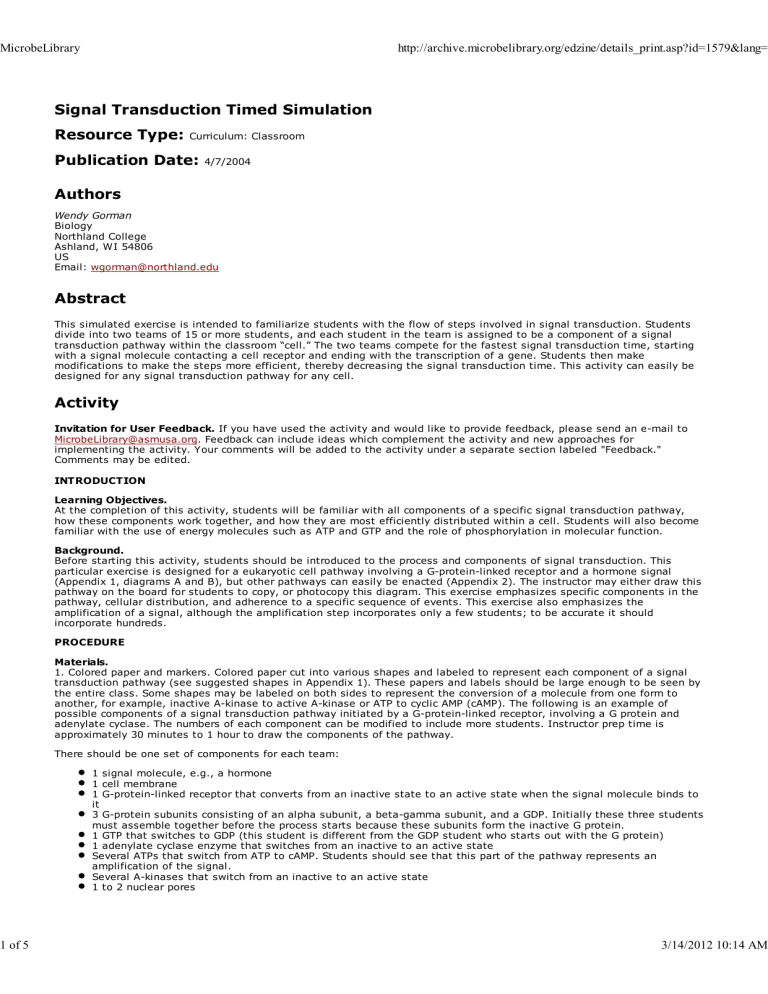 MicrobeLibrary

http://archive.microbelibrary.org/edzine/details_print.asp?id=1579&lang=

Signal Transduction Timed Simulation

Resource Type: Curriculum: Classroom

Publication Date: 4/7/2004

Authors

Wendy Gorman
Biology
Northland College
Ashland, WI 54806
US
Email: wgorman@northland.edu

Abstract

This simulated exercise is intended to familiarize students with the flow of steps involved in signal transduction. Students divide into two teams of 15 or more students, and each student in the team is assigned to be a component of a signal transduction pathway within the classroom "cell." The two teams compete for the fastest signal transduction time, starting with a signal molecule contacting a cell receptor and ending with the transcription of a gene. Students then make modifications to make the steps more efficient, thereby decreasing the signal transduction time. This activity can easily be designed for any signal transduction pathway for any cell.

Activity

Invitation for User Feedback. If you have used the activity and would like to provide feedback, please send an e-mail to MicrobeLibrary@asmusa.org. Feedback can include ideas which complement the activity and new approaches for implementing the activity. Your comments will be added to the activity under a separate section labeled "Feedback." Comments may be edited.

INTRODUCTION

Learning Objectives.
At the completion of this activity, students will be familiar with all components of a specific signal transduction pathway, how these components work together, and how they are most efficiently distributed within a cell. Students will also become familiar with the use of energy molecules such as ATP and GTP and the role of phosphorylation in molecular function.

Background.
Before starting this activity, students should be introduced to the process and components of signal transduction. This particular exercise is designed for a eukaryotic cell pathway involving a G-protein-linked receptor and a hormone signal (Appendix 1, diagrams A and B), but other pathways can easily be enacted (Appendix 2). The instructor may either draw this pathway on the board for students to copy, or photocopy this diagram. This exercise emphasizes specific components in the pathway, cellular distribution, and adherence to a specific sequence of events. This exercise also emphasizes the amplification of a signal, although the amplification step incorporates only a few students; to be accurate it should incorporate hundreds.

PROCEDURE

Materials.
1. Colored paper and markers. Colored paper cut into various shapes and labeled to represent each component of a signal transduction pathway (see suggested shapes in Appendix 1). These papers and labels should be large enough to be seen by the entire class. Some shapes may be labeled on both sides to represent the conversion of a molecule from one form to another, for example, inactive A-kinase to active A-kinase or ATP to cyclic AMP (cAMP). The following is an example of possible components of a signal transduction pathway initiated by a G-protein-linked receptor, involving a G protein and adenylate cyclase. The numbers of each component can be modified to include more students. Instructor prep time is approximately 30 minutes to 1 hour to draw the components of the pathway.

There should be one set of components for each team:

• 1 signal molecule, e.g., a hormone
• 1 cell membrane
• 1 G-protein-linked receptor that converts from an inactive state to an active state when the signal molecule binds to it
• 3 G-protein subunits consisting of an alpha subunit, a beta-gamma subunit, and a GDP. Initially these three students must assemble together before the process starts because these subunits form the inactive G protein.
• 1 GTP that switches to GDP (this student is different from the GDP student who starts out with the G protein)
• 1 adenylate cyclase enzyme that switches from an inactive to an active state
• Several ATPs that switch from ATP to cAMP. Students should see that this part of the pathway represents an amplification of the signal.
• Several A-kinases that switch from an inactive to an active state
• 1 to 2 nuclear pores

1 of 5

3/14/2012 10:14 AM